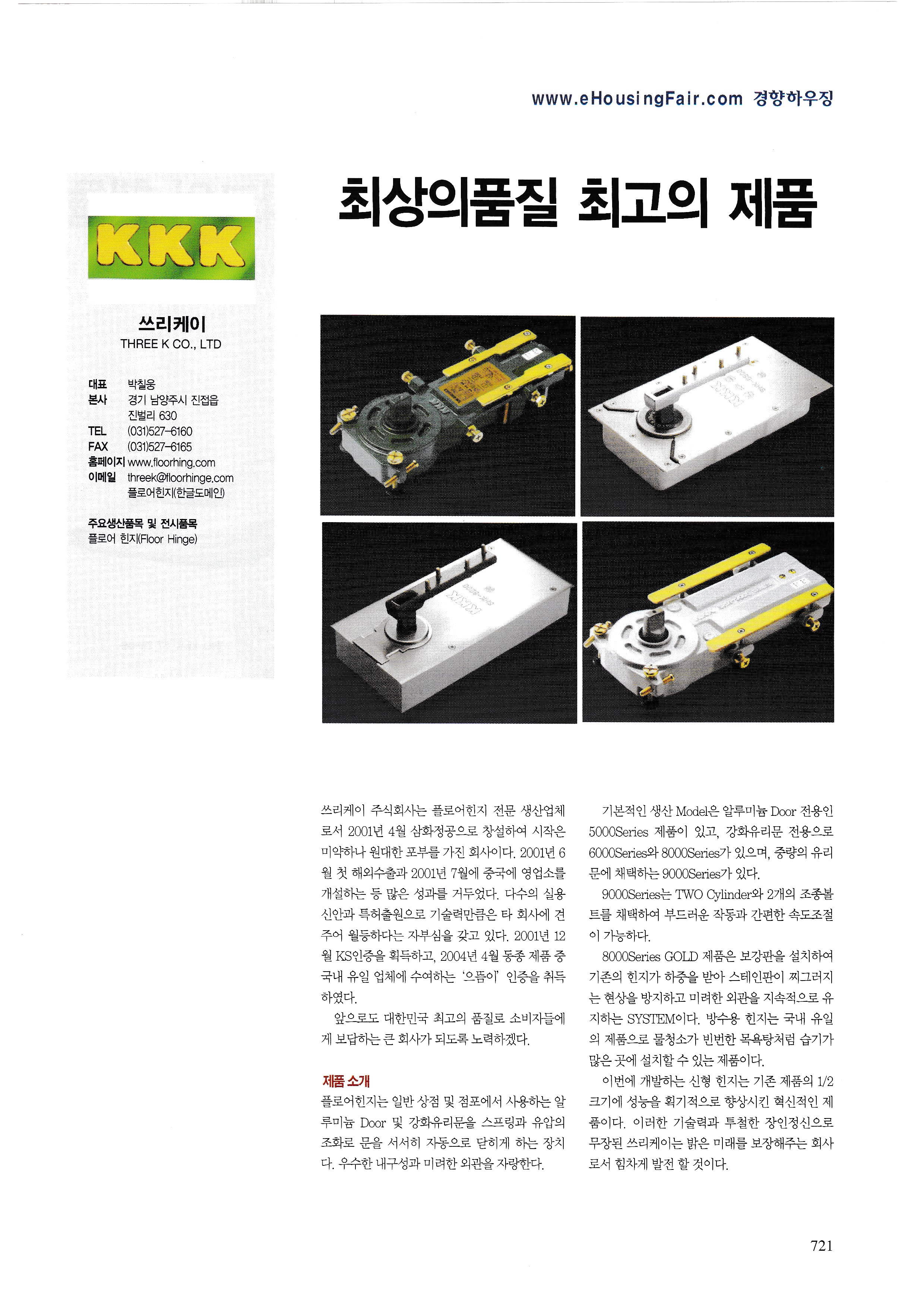 www.eHousingFair.com 경향하우징

KKK

쓰리케이
THREE K CO., LTD

대표 박칠웅
본사 경기 남양주시 진접읍 진벌리 630
TEL (031)527-6160
FAX (031)527-6165
홈페이지 www.floorhing.com
이메일 threek@floorhinge.com
플로어힌지(한글도메인)

주요생산품목 및 전시품목
플로어 힌지(Floor Hinge)

최상의품질 최고의 제품

쓰리케이 주식회사는 플로어힌지 전문 생산업체로서 2001년 4월 삼화정공으로 창설하여 시작은 미약하나 원대한 포부를 가진 회사이다. 2001년 6월 첫 해외수출과 2001년 7월에 중국에 영업소를 개설하는 등 많은 성과를 거두었다. 다수의 실용신안과 특허출원으로 기술력만큼은 타 회사에 견주어 월등하다는 자부심을 갖고 있다. 2001년 12월 KS인증을 획득하고, 2004년 4월 동종 제품 중 국내 유일 업체에 수여하는 '으뜸이' 인증을 취득하였다.

앞으로도 대한민국 최고의 품질로 소비자들에게 보답하는 큰 회사가 되도록 노력하겠다.

제품 소개
플로어힌지는 일반 상점 및 점포에서 사용하는 알루미늄 Door 및 강화유리문을 스프링과 유압의 조화로 문을 서서히 자동으로 닫히게 하는 장치다. 우수한 내구성과 미려한 외관을 자랑한다.

기본적인 생산 Model은 알루미늄 Door 전용인 5000Series 제품이 있고, 강화유리문 전용으로 6000Series와 8000Series가 있으며, 중량의 유리문에 채택하는 9000Series가 있다.

9000Series는 TWO Cylinder와 2개의 조종볼트를 채택하여 부드러운 작동과 간편한 속도조절이 가능하다.

8000Series GOLD 제품은 보강판을 설치하여 기존의 힌지가 하중을 받아 스테인판이 찌그러지는 현상을 방지하고 미려한 외관을 지속적으로 유지하는 SYSTEM이다. 방수용 힌지는 국내 유일의 제품으로 물청소가 빈번한 목욕탕처럼 습기가 많은 곳에 설치할 수 있는 제품이다.

이번에 개발하는 신형 힌지는 기존 제품의 1/2 크기에 성능을 획기적으로 향상시킨 혁신적인 제품이다. 이러한 기술력과 투철한 장인정신으로 무장된 쓰리케이는 밝은 미래를 보장해주는 회사로서 힘차게 발전 할 것이다.

721